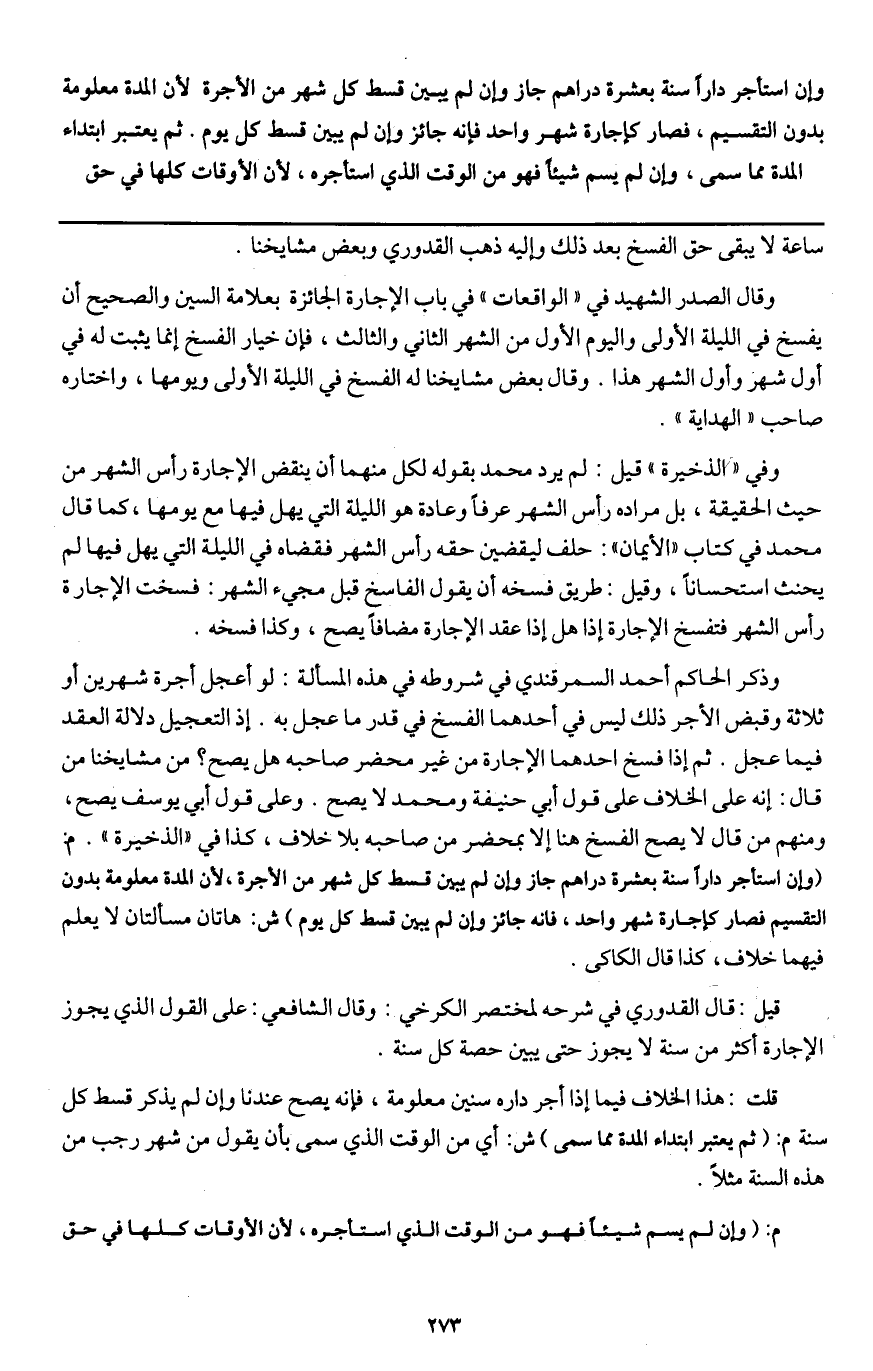 وإن استأجر داراً سنة بعشرة دراهم جاز وإن لم يبين قسط كل شهر من الأجرة لأن المدة معلومة بدون التقسيم ، فصار كإجارة شهر واحد فإنه جائز وإن لم يبين قسط كل يوم . ثم يعتبر ابتداء المدة مما سمى ، وإن لم يسم شيئاً فهو من الوقت الذي استأجره ، لأن الأوقات كلها في حق

ساعة لا يبقى حق الفسخ بعد ذلك وإليه ذهب القدوري وبعض مشايخنا .

وقال الصدر الشهيد في « الواقعات » في باب الإجارة الجائزة بعلامة السين والصحيح أن يفسخ في الليلة الأولى واليوم الأول من الشهر الثاني والثالث ، فإن خيار الفسخ إنما يثبت له في أول شهر وأول الشهر هذا . وقال بعض مشايخنا له الفسخ في الليلة الأولى ويومها ، واختاره صاحب « الهداية » .

وفي « الذخيرة » قيل : لم يرد محمد بقوله لكل منهما أن ينقض الإجارة رأس الشهر من حيث الحقيقة ، بل مراده رأس الشهر عرفاً وعادة هو الليلة التي يهل فيها مع يومها ، كما قال محمد في كتاب «الأيمان» : حلف ليقضين حقه رأس الشهر فقضاه في الليلة التي يهل فيها لم يحنث استحساناً ، وقيل : طريق فسخه أن يقول الفاسخ قبل مجيء الشهر : فسخت الإجارة رأس الشهر فتفسخ الإجارة إذا هل إذا عقد الإجارة مضافاً يصح ، وكذا فسخه .

وذكر الحاكم أحمد السمرقندي في شروطه في هذه المسألة : لو أعجل أجرة شهرين أو ثلاثة وقبض الأجر ذلك ليس في أحدهما الفسخ في قدر ما عجل به . إذ التعجيل دلالة العقد فيما عجل . ثم إذا فسخ احدهما الإجارة من غير محضر صاحبه هل يصح؟ من مشايخنا من قال : إنه على الخلاف على قول أبي حنيفة ومحمد لا يصح . وعلى قول أبي يوسف يصح ، ومنهم من قال لا يصح الفسخ هنا إلا بمحضر من صاحبه بلا خلاف ، كذا في «الذخيرة» . م: (وإن استأجر داراً سنة بعشرة دراهم جاز وإن لم يبين قسط كل شهر من الأجرة ،لأن المدة معلومة بدون التقسيم فصار كإجارة شهر واحد ، فانه جائز وإن لم يبين قسط كل يوم ) ش: هاتان مسألتان لا يعلم فيهما خلاف ، كذا قال الكاكي .

قيل : قال القدوري في شرحه لمختصر الكرخي : وقال الشافعي : على القول الذي يجوز الإجارة أكثر من سنة لا يجوز حتى يبين حصة كل سنة .

قلت : هذا الخلاف فيما إذا أجر داره سنين معلومة ، فإنه يصح عندنا وإن لم يذكر قسط كل سنة م: ( ثم يعتبر ابتداء المدة مما سمى ) ش: أي من الوقت الذي سمى بأن يقول من شهر رجب من هذه السنة مثلاً .

م: ( وإن لم يسم شيئاً فهو من الوقت الذي استأجره ، لأن الأوقات كلها في حق

٢٧٣